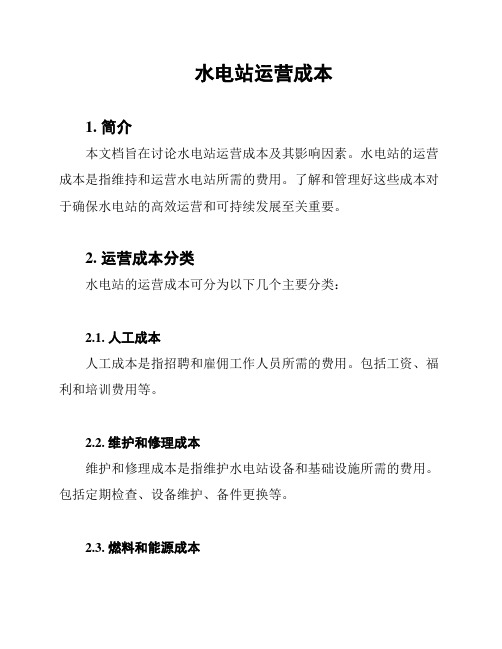 水电站运营成本

1. 简介

本文档旨在讨论水电站运营成本及其影响因素。水电站的运营成本是指维持和运营水电站所需的费用。了解和管理好这些成本对于确保水电站的高效运营和可持续发展至关重要。

2. 运营成本分类

水电站的运营成本可分为以下几个主要分类：

2.1. 人工成本

人工成本是指招聘和雇佣工作人员所需的费用。包括工资、福利和培训费用等。

2.2. 维护和修理成本

维护和修理成本是指维护水电站设备和基础设施所需的费用。包括定期检查、设备维护、备件更换等。

2.3. 燃料和能源成本